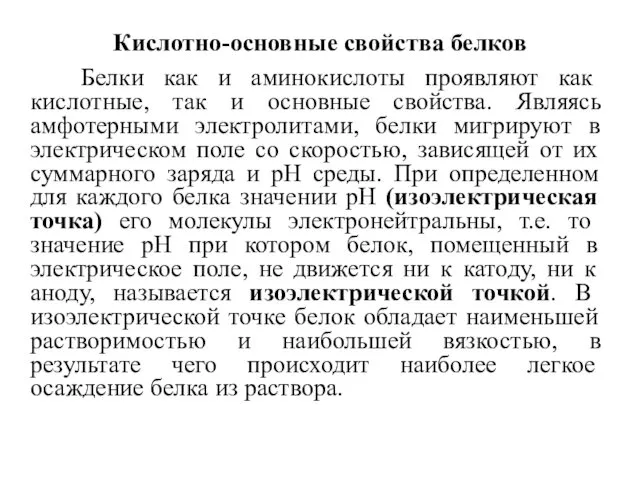 Кислотно-основные свойства белков

Белки как и аминокислоты проявляют как кислотные, так и основные свойства. Являясь амфотерными электролитами, белки мигрируют в электрическом поле со скоростью, зависящей от их суммарного заряда и pH среды. При определенном для каждого белка значении pH (изоэлектрическая точка) его молекулы электронейтральны, т.е. то значение pH при котором белок, помещенный в электрическое поле, не движется ни к катоду, ни к аноду, называется изоэлектрической точкой. В изоэлектрической точке белок обладает наименьшей растворимостью и наибольшей вязкостью, в результате чего происходит наиболее легкое осаждение белка из раствора.